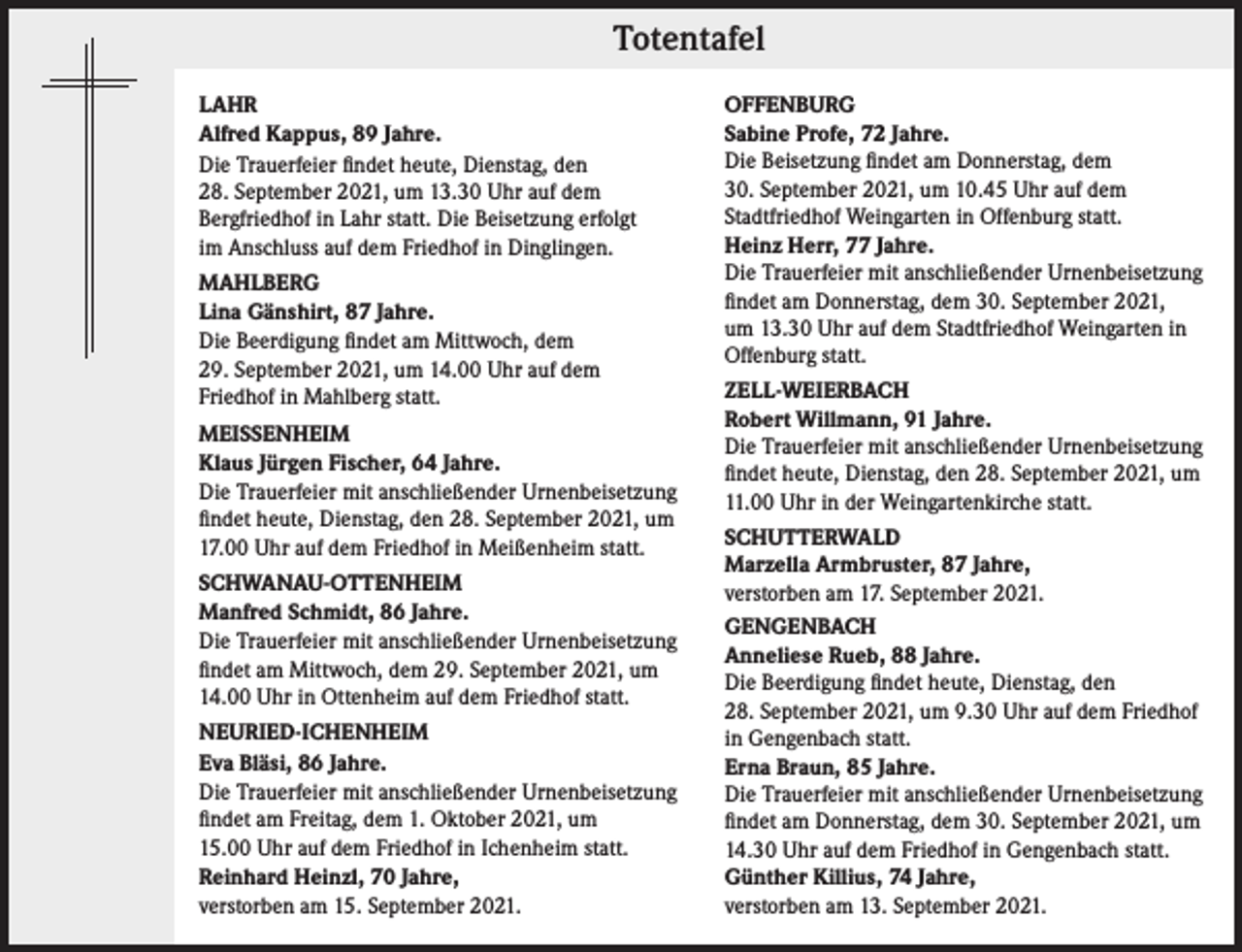 Totentafel

LAHR
Alfred Kappus, 89 Jahre.
Die Trauerfeier findet heute, Dienstag, den 28. September 2021, um 13.30 Uhr auf dem Bergfriedhof in Lahr statt. Die Beisetzung erfolgt im Anschluss auf dem Friedhof in Dinglingen.

MAHLBERG
Lina Gänshirt, 87 Jahre.
Die Beerdigung findet am Mittwoch, dem 29. September 2021, um 14.00 Uhr auf dem Friedhof in Mahlberg statt.

MEISSENHEIM
Klaus Jürgen Fischer, 64 Jahre.
Die Trauerfeier mit anschließender Urnenbeisetzung findet heute, Dienstag, den 28. September 2021, um 17.00 Uhr auf dem Friedhof in Meißenheim statt.

SCHWANAU-OTTENHEIM
Manfred Schmidt, 86 Jahre.
Die Trauerfeier mit anschließender Urnenbeisetzung findet am Mittwoch, dem 29. September 2021, um 14.00 Uhr in Ottenheim auf dem Friedhof statt.

NEURIED-ICHENHEIM
Eva Bläsi, 86 Jahre.
Die Trauerfeier mit anschließender Urnenbeisetzung findet am Freitag, dem 1. Oktober 2021, um 15.00 Uhr auf dem Friedhof in Ichenheim statt.
Reinhard Heinzl, 70 Jahre,
verstorben am 15. September 2021.

OFFENBURG
Sabine Profe, 72 Jahre.
Die Beisetzung findet am Donnerstag, dem 30. September 2021, um 10.45 Uhr auf dem Stadtfriedhof Weingarten in Offenburg statt.
Heinz Herr, 77 Jahre.
Die Trauerfeier mit anschließender Urnenbeisetzung findet am Donnerstag, dem 30. September 2021, um 13.30 Uhr auf dem Stadtfriedhof Weingarten in Offenburg statt.

ZELL-WEIERBACH
Robert Willmann, 91 Jahre.
Die Trauerfeier mit anschließender Urnenbeisetzung findet heute, Dienstag, den 28. September 2021, um 11.00 Uhr in der Weingartenkirche statt.

SCHUTTERWALD
Marzella Armbruster, 87 Jahre,
verstorben am 17. September 2021.

GENGENBACH
Anneliese Rueb, 88 Jahre.
Die Beerdigung findet heute, Dienstag, den 28. September 2021, um 9.30 Uhr auf dem Friedhof in Gengenbach statt.
Erna Braun, 85 Jahre.
Die Trauerfeier mit anschließender Urnenbeisetzung findet am Donnerstag, dem 30. September 2021, um 14.30 Uhr auf dem Friedhof in Gengenbach statt.
Günther Killius, 74 Jahre,
verstorben am 13. September 2021.